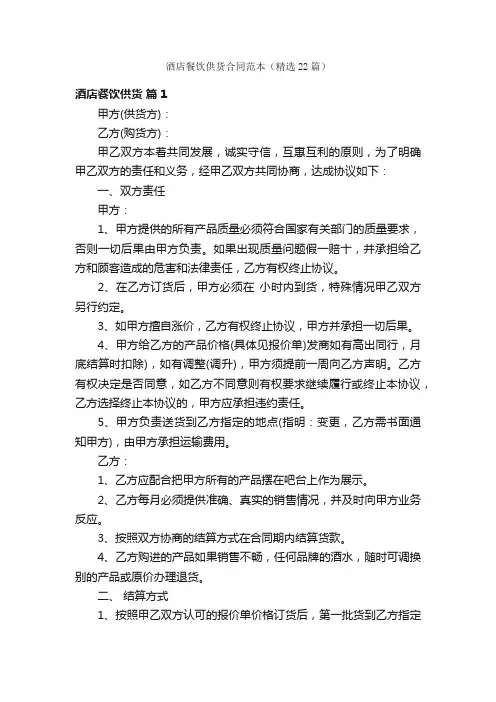 酒店餐饮供货合同范本（精选22篇）

酒店餐饮供货 篇1

甲方(供货方)：

乙方(购货方)：

甲乙双方本着共同发展，诚实守信，互惠互利的原则，为了明确甲乙双方的责任和义务，经甲乙双方共同协商，达成协议如下：

一、双方责任

甲方：

1、甲方提供的所有产品质量必须符合国家有关部门的质量要求，否则一切后果由甲方负责。如果出现质量问题假一赔十，并承担给乙方和顾客造成的危害和法律责任，乙方有权终止协议。

2、在乙方订货后，甲方必须在 小时内到货，特殊情况甲乙双方另行约定。

3、如甲方擅自涨价，乙方有权终止协议，甲方并承担一切后果。

4、甲方给乙方的产品价格(具体见报价单)发商如有高出同行，月底结算时扣除)，如有调整(调升)，甲方须提前一周向乙方声明。乙方有权决定是否同意，如乙方不同意则有权要求继续履行或终止本协议，乙方选择终止本协议的，甲方应承担违约责任。

5、甲方负责送货到乙方指定的地点(指明：变更，乙方需书面通知甲方)，由甲方承担运输费用。

乙方：

1、乙方应配合把甲方所有的产品摆在吧台上作为展示。

2、乙方每月必须提供准确、真实的销售情况，并及时向甲方业务反应。

3、按照双方协商的结算方式在合同期内结算货款。

4、乙方购进的产品如果销售不畅，任何品牌的酒水，随时可调换别的产品或原价办理退货。

二、 结算方式

1、按照甲乙双方认可的报价单价格订货后，第一批货到乙方指定